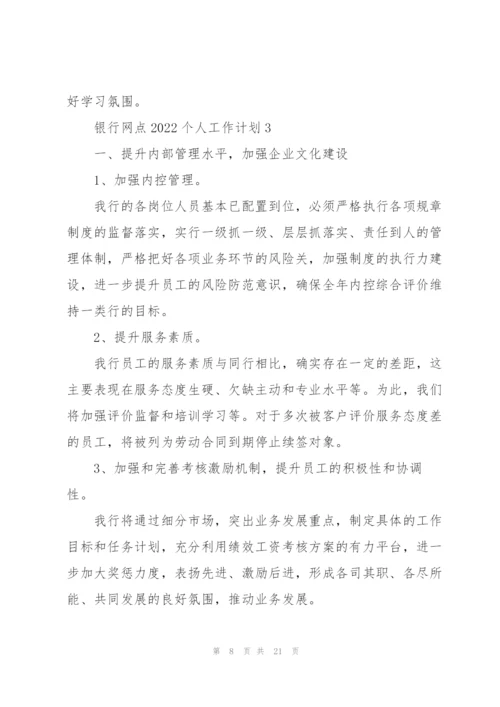 好学习氛围。

银行网点 2022 个人工作计划 3

一、提升内部管理水平，加强企业文化建设

1、加强内控管理。

我行的各岗位人员基本已配置到位，必须严格执行各项规章制度的监督落实，实行一级抓一级、层层抓落实、责任到人的管理体制，严格把好各项业务环节的风险关，加强制度的执行力建设，进一步提升员工的风险防范意识，确保全年内控综合评价维持一类行的目标。

2、提升服务素质。

我行员工的服务素质与同行相比，确实存在一定的差距，这主要表现在服务态度生硬、欠缺主动和专业水平等。为此，我们将加强评价监督和培训学习等。对于多次被客户评价服务态度差的员工，将被列为劳动合同到期停止续签对象。

3、加强和完善考核激励机制，提升员工的积极性和协调性。

我行将通过细分市场，突出业务发展重点，制定具体的工作目标和任务计划，充分利用绩效工资考核方案的有力平台，进一步加大奖惩力度，表扬先进、激励后进，形成各司其职、各尽所能、共同发展的良好氛围，推动业务发展。

第 8 页 共 21 页